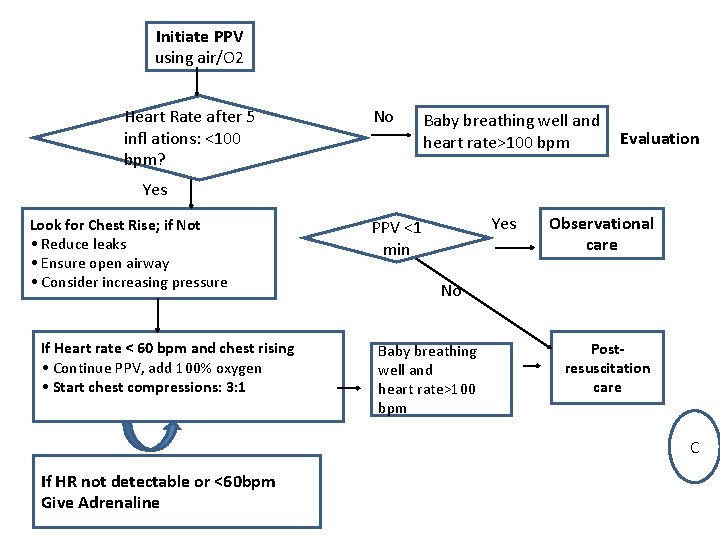 Initiate PPV using air/O2

Heart Rate after 5 infl ations: <100 bpm?

No

Baby breathing well and heart rate>100 bpm

Evaluation

Yes

Look for Chest Rise; if Not
• Reduce leaks
• Ensure open airway
• Consider increasing pressure

PPV <1 min

Yes

Observational care

No

If Heart rate < 60 bpm and chest rising
• Continue PPV, add 100% oxygen
• Start chest compressions: 3:1

Baby breathing well and heart rate>100 bpm

Post-resuscitation care

C

If HR not detectable or <60bpm Give Adrenaline